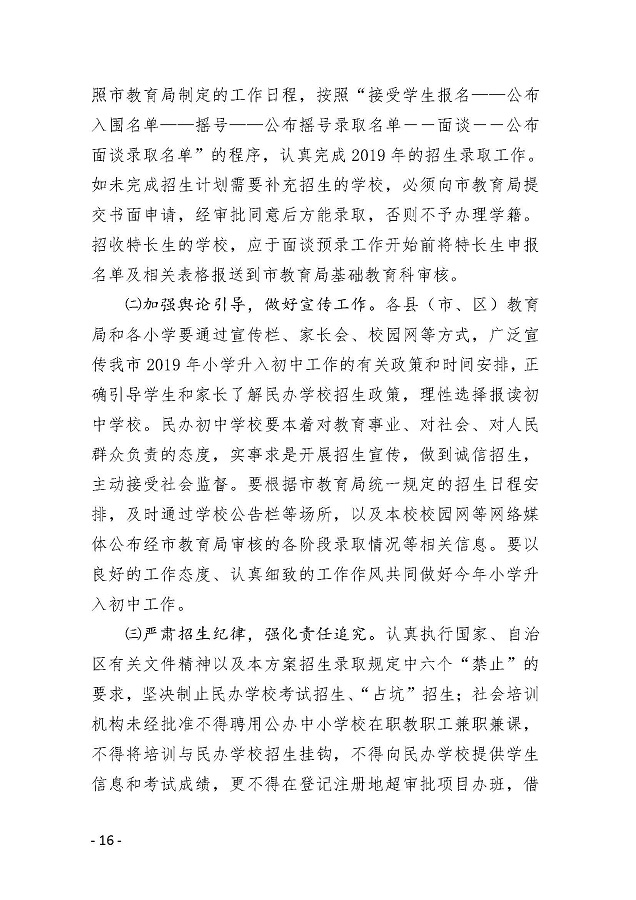 照市教育局制定的工作日程，按照“接受学生报名——公布入围名单——摇号——公布摇号录取名单——面谈——公布面谈录取名单”的程序，认真完成2019年的招生录取工作。如未完成招生计划需要补充招生的学校，必须向市教育局提交书面申请，经审批同意后方能录取，否则不予办理学籍。招收特长生的学校，应于面谈预录工作开始前将特长生申报名单及相关表格报送到市教育局基础教育科审核。

㈡加强舆论引导，做好宣传工作。各县（市、区）教育局和各小学要通过宣传栏、家长会、校园网等方式，广泛宣传我市2019年小学升入初中工作的有关政策和时间安排，正确引导学生和家长了解民办学校招生政策，理性选择报读初中学校。民办初中学校要本着对教育事业、对社会、对人民群众负责的态度，实事求是开展招生宣传，做到诚信招生，主动接受社会监督。要根据市教育局统一规定的招生日程安排，及时通过学校公告栏等场所，以及本校校园网等网络媒体公布经市教育局审核的各阶段录取情况等相关信息。要以良好的工作态度、认真细致的工作作风共同做好今年小学升入初中工作。

㈢严肃招生纪律，强化责任追究。认真执行国家、自治区有关文件精神以及本方案招生录取规定中六个“禁止”的要求，坚决制止民办学校考试招生、“占坑”招生；社会培训机构未经批准不得聘用公办中小学校在职教职工兼职兼课，不得将培训与民办学校招生挂钩，不得向民办学校提供学生信息和考试成绩，更不得在登记注册地超审批项目办班，借

- 16 -